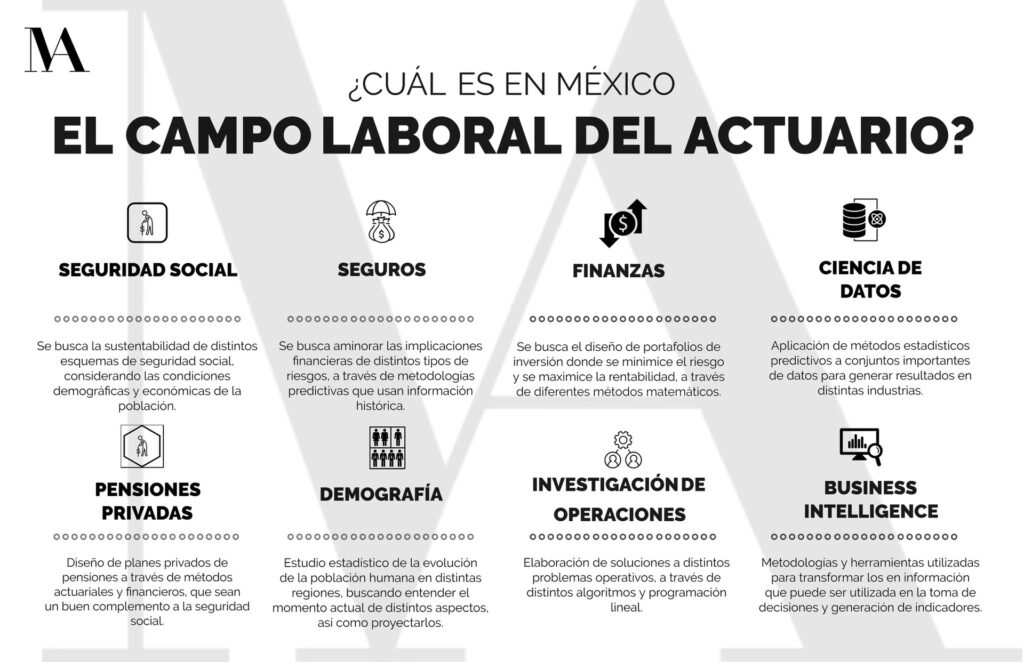 MA

¿CUÁL ES EN MÉXICO
EL CAMPO LABORAL DEL ACTUARIO?

SEGURIDAD SOCIAL

Se busca la sustentabilidad de distintos esquemas de seguridad social, considerando las condiciones demográficas y económicas de la población.

SEGUROS

Se busca aminorar las implicaciones financieras de distintos tipos de riesgos, a través de metodologías predictivas que usan información histórica.

FINANZAS

Se busca el diseño de portafolios de inversión donde se minimice el riesgo y se maximice la rentabilidad, a través de diferentes métodos matemáticos.

CIENCIA DE DATOS

Aplicación de métodos estadísticos predictivos a conjuntos importantes de datos para generar resultados en distintas industrias.

PENSIONES PRIVADAS

Diseño de planes privados de pensiones a través de métodos actuariales y financieros, que sean un buen complemento a la seguridad social.

DEMOGRAFÍA

Estudio estadístico de la evolución de la población humana en distintas regiones, buscando entender el momento actual de distintos aspectos, así como proyectarlos.

INVESTIGACIÓN DE OPERACIONES

Elaboración de soluciones a distintos problemas operativos, a través de distintos algoritmos y programación lineal.

BUSINESS INTELLIGENCE

Metodologías y herramientas utilizadas para transformar los en información que puede ser utilizada en la toma de decisiones y generación de indicadores.